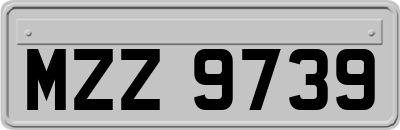 MZZ 9739